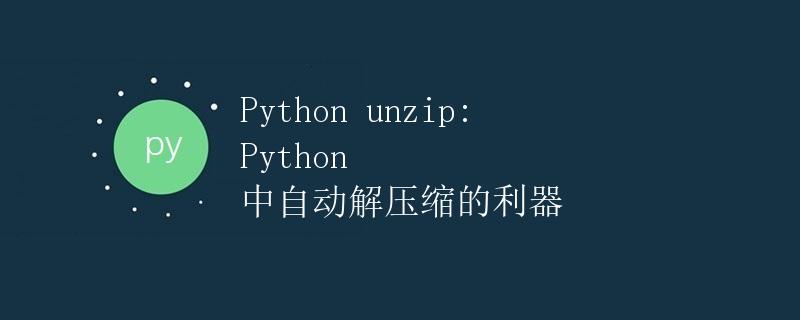 py

Python unzip: Python 中自动解压缩的利器